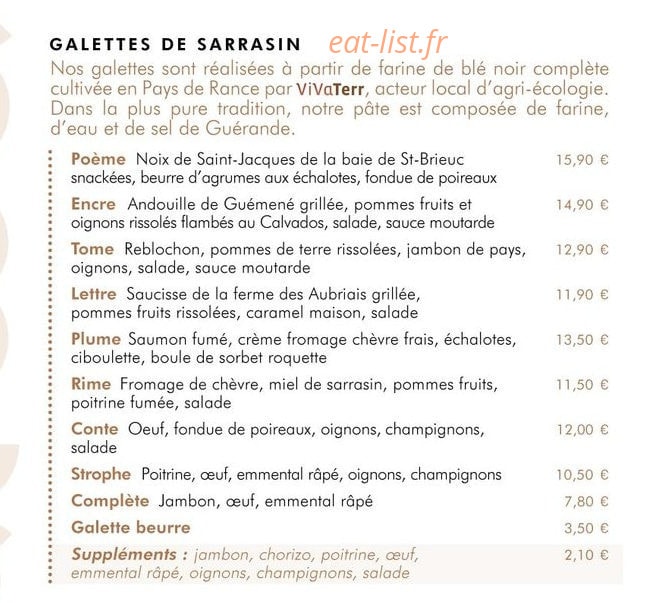 GALETTES DE SARRASIN eat-list.fr

Nos galettes sont réalisées à partir de farine de blé noir complète cultivée en Pays de Rance par ViVaTerr, acteur local d'agri-écologie. Dans la plus pure tradition, notre pâte est composée de farine, d'eau et de sel de Guérande.

Poème Noix de Saint-Jacques de la baie de St-Brieuc snackées, beurre d'agrumes aux échalotes, fondue de poireaux 15,90 €

Encre Andouille de Guémené grillée, pommes fruits et oignons rissolés flambés au Calvados, salade, sauce moutarde 14,90 €

Tome Reblochon, pommes de terre rissolées, jambon de pays, oignons, salade, sauce moutarde 12,90 €

Lettre Saucisse de la ferme des Aubriais grillée, pommes fruits rissolées, caramel maison, salade 11,90 €

Plume Saumon fumé, crème fromage chèvre frais, échalotes, ciboulette, boule de sorbet roquette 13,50 €

Rime Fromage de chèvre, miel de sarrasin, pommes fruits, poitrine fumée, salade 11,50 €

Conte Oeuf, fondue de poireaux, oignons, champignons, salade 12,00 €

Strophe Poitrine, œuf, emmental râpé, oignons, champignons 10,50 €

Complète Jambon, œuf, emmental râpé 7,80 €

Galette beurre 3,50 €

Suppléments : jambon, chorizo, poitrine, œuf, emmental râpé, oignons, champignons, salade 2,10 €